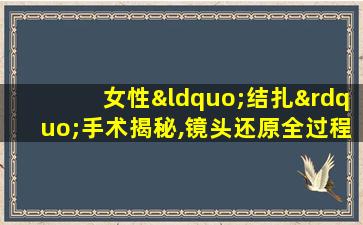 女性&ldquo;结扎&rdquo;手术揭秘,镜头还原全过程